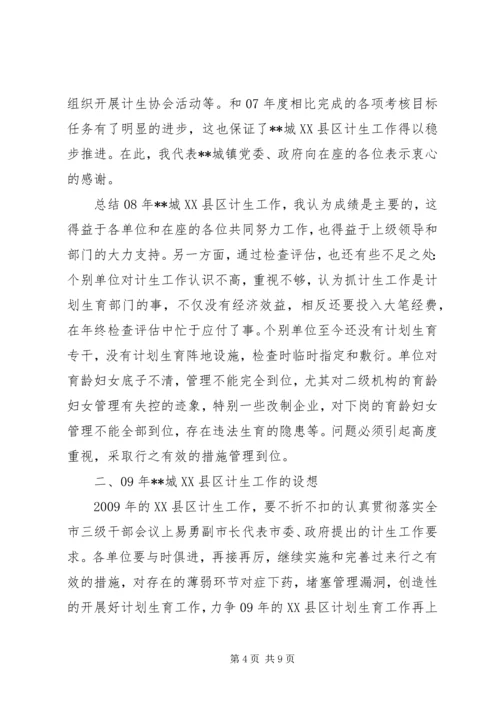 组织开展计生协会活动等。和07年度相比完成的各项考核目标任务有了明显的进步，这也保证了**城XX县区计生工作得以稳步推进。在此，我代表**城镇党委、政府向在座的各位表示衷心的感谢。

总结08年**城XX县区计生工作，我认为成绩是主要的，这得益于各单位和在座的各位共同努力工作，也得益于上级领导和部门的大力支持。另一方面，通过检查评估，也还有些不足之处：个别单位对计生工作认识不高，重视不够，认为抓计生工作是计划生育部门的事，不仅没有经济效益，相反还要投入大笔经费，在年终检查评估中忙于应付了事。个别单位至今还没有计划生育专干，没有计划生育阵地设施，检查时临时指定和敷衍。单位对育龄妇女底子不清，管理不能完全到位，尤其对二级机构的育龄妇女管理有失控的迹象，特别一些改制企业，对下岗的育龄妇女管理不能全部到位，存在违法生育的隐患等。问题必须引起高度重视，采取行之有效的措施管理到位。

二、09年**城XX县区计生工作的设想

2009年的XX县区计生工作，要不折不扣的认真贯彻落实全市三级干部会议上易勇副市长代表市委、政府提出的计生工作要求。各单位要与时俱进，再接再厉，继续实施和完善过来行之有效的措施，对存在的薄弱环节对症下药，堵塞管理漏洞，创造性的开展好计划生育工作，力争09年的XX县区计划生育工作再上

第4页 共9页